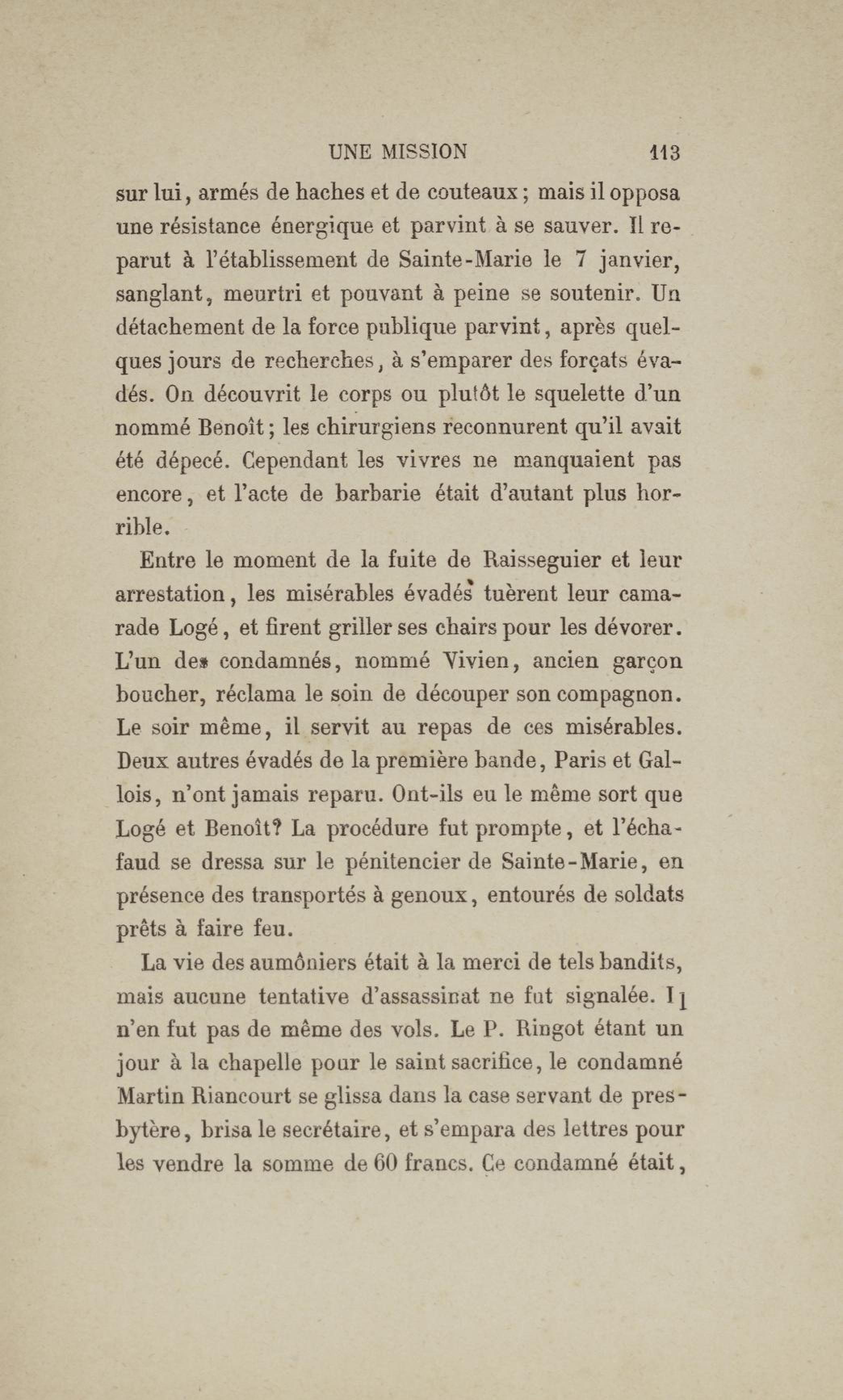 UNE MISSION 113

sur lui, armés de haches et de couteaux; mais il opposa une résistance énergique et parvint à se sauver. Il reparut à l'établissement de Sainte-Marie le 7 janvier, sanglant, meurtri et pouvant à peine se soutenir. Un détachement de la force publique parvint, après quelques jours de recherches, à s'emparer des forçats évadés. On découvrit le corps ou plutôt le squelette d'un nommé Benoît; les chirurgiens reconnurent qu'il avait été dépecé. Cependant les vivres ne manquaient pas encore, et l'acte de barbarie était d'autant plus horrible.

Entre le moment de la fuite de Raisseguier et leur arrestation, les misérables évadés tuèrent leur camarade Logé, et firent griller ses chairs pour les dévorer. L'un des condamnés, nommé Vivien, ancien garçon boucher, réclama le soin de découper son compagnon. Le soir même, il servit au repas de ces misérables. Deux autres évadés de la première bande, Paris et Gallois, n'ont jamais reparu. Ont-ils eu le même sort que Logé et Benoît? La procédure fut prompte, et l'échafaud se dressa sur le pénitencier de Sainte-Marie, en présence des transportés à genoux, entourés de soldats prêts à faire feu.

La vie des aumôniers était à la merci de tels bandits, mais aucune tentative d'assassinat ne fut signalée. Il n'en fut pas de même des vols. Le P. Ringot étant un jour à la chapelle pour le saint sacrifice, le condamné Martin Riancourt se glissa dans la case servant de presbytère, brisa le secrétaire, et s'empara des lettres pour les vendre la somme de 60 francs. Ce condamné était,